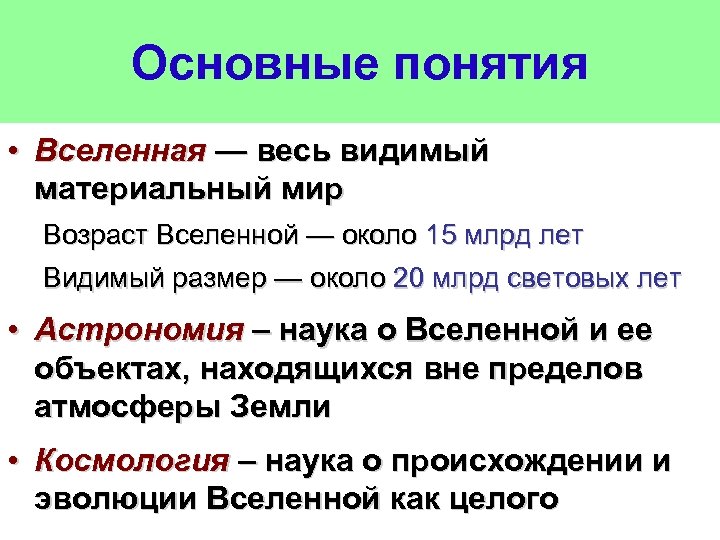 Основные понятия

• Вселенная — весь видимый материальный мир

Возраст Вселенной — около 15 млрд лет

Видимый размер — около 20 млрд световых лет

• Астрономия – наука о Вселенной и ее объектах, находящихся вне пределов атмосферы Земли

• Космология – наука о происхождении и эволюции Вселенной как целого